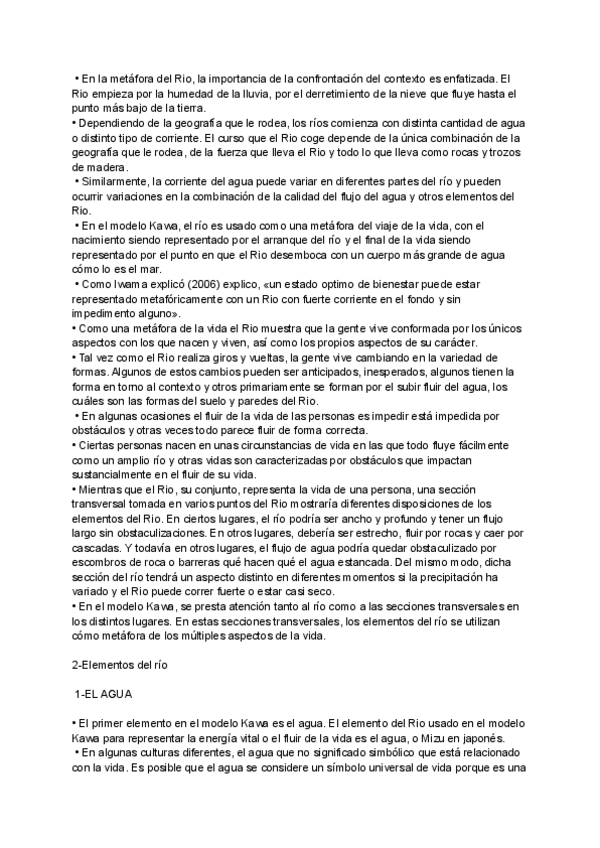 • En la metáfora del Rio, la importancia de la confrontación del contexto es enfatizada. El Rio empieza por la humedad de la lluvia, por el derretimiento de la nieve que fluye hasta el punto más bajo de la tierra.
• Dependiendo de la geografía que le rodea, los ríos comienza con distinta cantidad de agua o distinto tipo de corriente. El curso que el Rio coge depende de la única combinación de la geografía que le rodea, de la fuerza que lleva el Rio y todo lo que lleva como rocas y trozos de madera.
• Similarmente, la corriente del agua puede variar en diferentes partes del río y pueden ocurrir variaciones en la combinación de la calidad del flujo del agua y otros elementos del Rio.
• En el modelo Kawa, el río es usado como una metáfora del viaje de la vida, con el nacimiento siendo representado por el arranque del río y el final de la vida siendo representado por el punto en que el Rio desemboca con un cuerpo más grande de agua cómo lo es el mar.
• Como Iwama explicó (2006) explico, «un estado optimo de bienestar puede estar representado metafóricamente con un Rio con fuerte corriente en el fondo y sin impedimento alguno».
• Como una metáfora de la vida el Rio muestra que la gente vive conformada por los únicos aspectos con los que nacen y viven, así como los propios aspectos de su carácter.
• Tal vez como el Rio realiza giros y vueltas, la gente vive cambiando en la variedad de formas. Algunos de estos cambios pueden ser anticipados, inesperados, algunos tienen la forma en torno al contexto y otros primariamente se forman por el subir fluir del agua, los cuáles son las formas del suelo y paredes del Rio.
• En algunas ocasiones el fluir de la vida de las personas es impedir está impedida por obstáculos y otras veces todo parece fluir de forma correcta.
• Ciertas personas nacen en unas circunstancias de vida en las que todo fluye fácilmente como un amplio río y otras vidas son caracterizadas por obstáculos que impactan sustancialmente en el fluir de su vida.
• Mientras que el Rio, su conjunto, representa la vida de una persona, una sección transversal tomada en varios puntos del Rio mostraría diferentes disposiciones de los elementos del Rio. En ciertos lugares, el río podría ser ancho y profundo y tener un flujo largo sin obstaculizaciones. En otros lugares, debería ser estrecho, fluir por rocas y caer por cascadas. Y todavía en otros lugares, el flujo de agua podría quedar obstaculizado por escombros de roca o barreras qué hacen qué el agua estancada. Del mismo modo, dicha sección del río tendrá un aspecto distinto en diferentes momentos si la precipitación ha variado y el Rio puede correr fuerte o estar casi seco.
• En el modelo Kawa, se presta atención tanto al río como a las secciones transversales en los distintos lugares. En estas secciones transversales, los elementos del río se utilizan cómo metáfora de los múltiples aspectos de la vida.

2-Elementos del río

1-EL AGUA

• El primer elemento en el modelo Kawa es el agua. El elemento del Rio usado en el modelo Kawa para representar la energía vital o el fluir de la vida es el agua, o Mizu en japonés.
• En algunas culturas diferentes, el agua que no significado simbólico que está relacionado con la vida. Es posible que el agua se considere un símbolo universal de vida porque es una